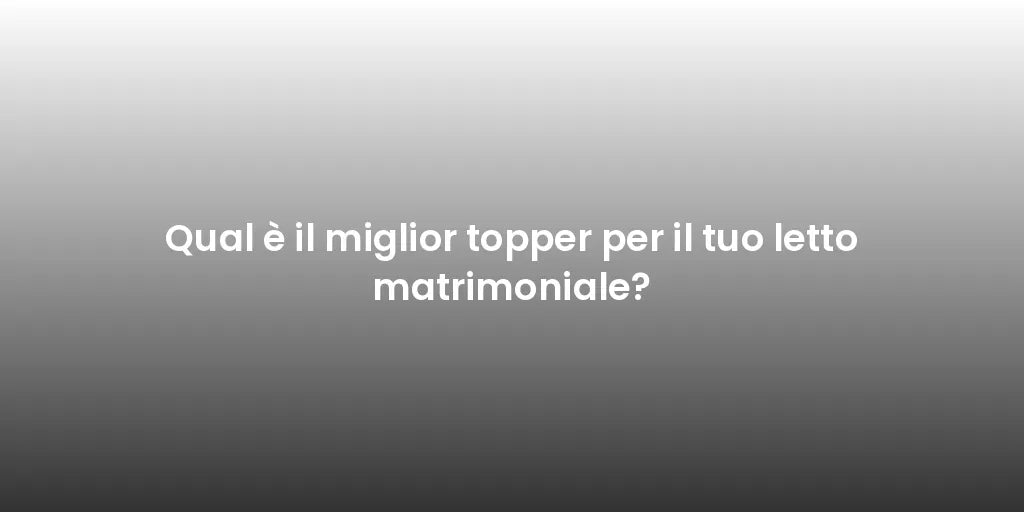 Qual è il miglior topper per il tuo letto matrimoniale?